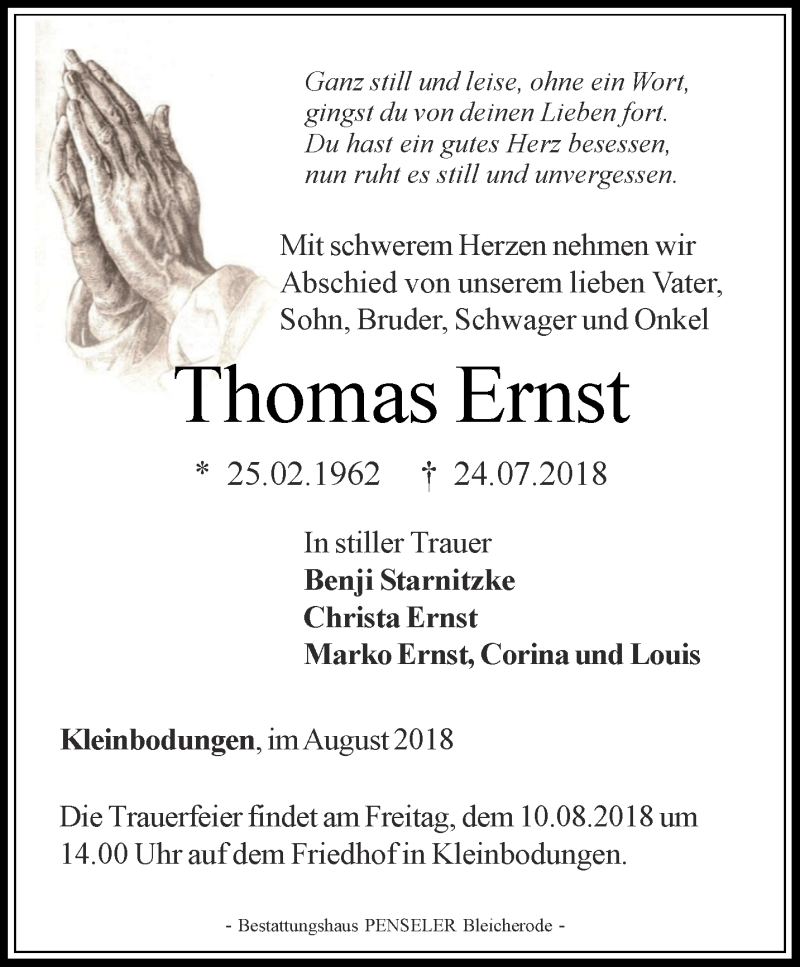 Ganz still und leise, ohne ein Wort,
gingst du von deinen Lieben fort.
Du hast ein gutes Herz besessen,
nun ruht es still und unvergessen.

Mit schwerem Herzen nehmen wir Abschied von unserem lieben Vater, Sohn, Bruder, Schwager und Onkel

Thomas Ernst

* 25.02.1962 † 24.07.2018

In stiller Trauer
Benji Starnitzke
Christa Ernst
Marko Ernst, Corina und Louis

Kleinbodungen, im August 2018

Die Trauerfeier findet am Freitag, dem 10.08.2018 um 14.00 Uhr auf dem Friedhof in Kleinbodungen.

- Bestattungshaus PENSELER Bleicherode -